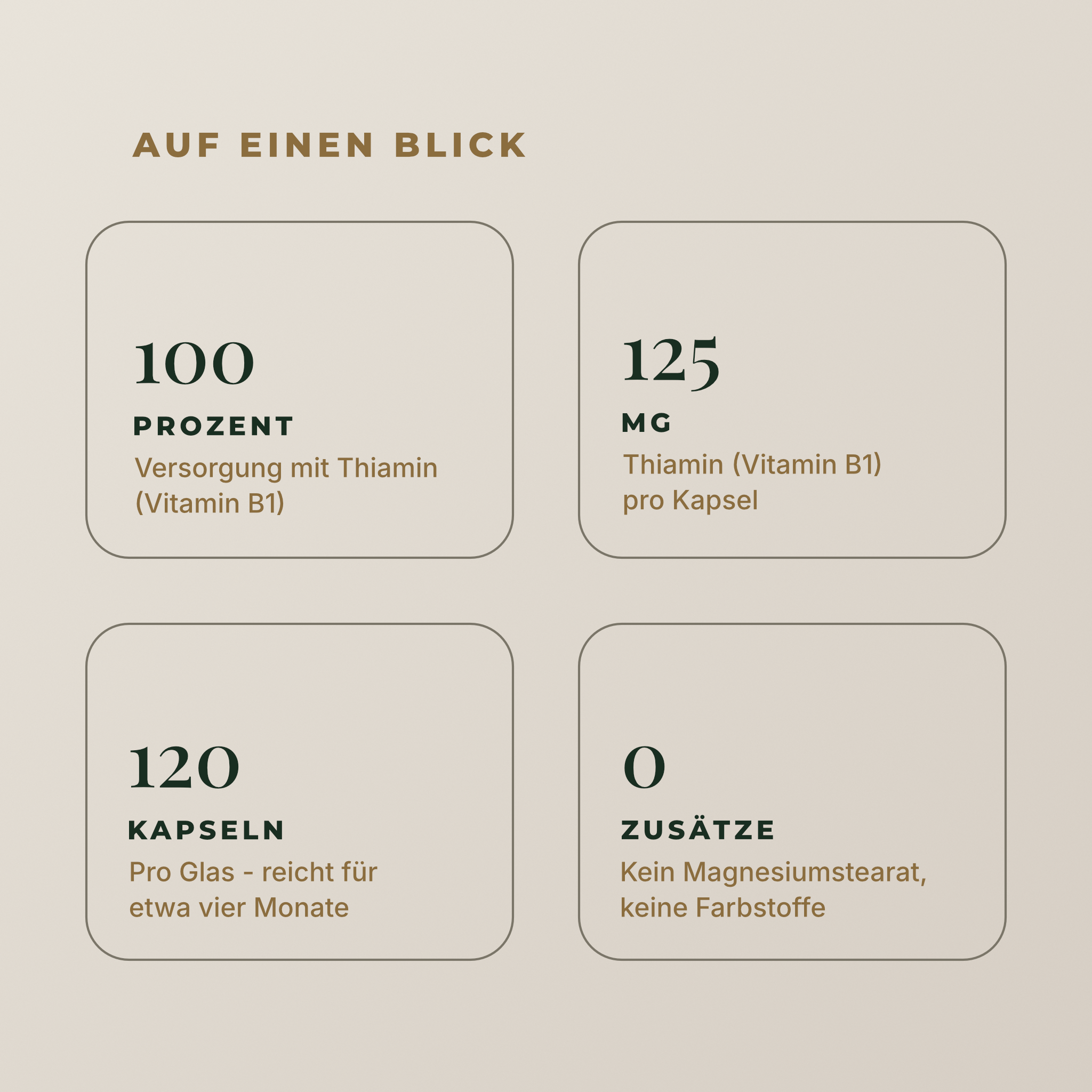 AUF EINEN BLICK

100
PROZENT
Versorgung mit Thiamin (Vitamin B1)

125
MG
Thiamin (Vitamin B1) pro Kapsel

120
KAPSELN
Pro Glas - reicht für etwa vier Monate

0
ZUSÄTZE
Kein Magnesiumstearat, keine Farbstoffe